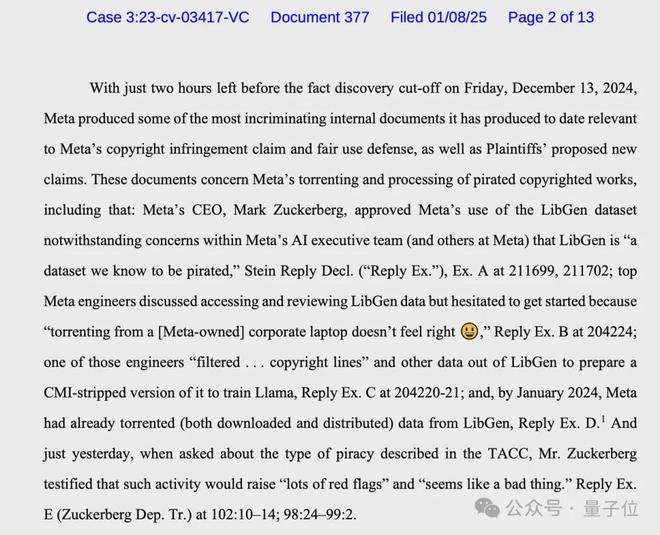 Case 3:23-cv-03417-VC Document 377 Filed 01/08/25 Page 2 of 13

With just two hours left before the fact discovery cut-off on Friday, December 13, 2024, Meta produced some of the most incriminating internal documents it has produced to date relevant to Meta's copyright infringement claim and fair use defense, as well as Plaintiffs' proposed new claims. These documents concern Meta's torrenting and processing of pirated copyrighted works, including that: Meta's CEO, Mark Zuckerberg, approved Meta's use of the LibGen dataset notwithstanding concerns within Meta's AI executive team (and others at Meta) that LibGen is "a dataset we know to be pirated," Stein Reply Decl. ("Reply Ex."), Ex. A at 211699, 211702; top Meta engineers discussed accessing and reviewing LibGen data but hesitated to get started because "torrenting from a [Meta-owned] corporate laptop doesn't feel right 😃," Reply Ex. B at 204224; one of those engineers "filtered . . . copyright lines" and other data out of LibGen to prepare a CMI-stripped version of it to train Llama, Reply Ex. C at 204220-21; and, by January 2024, Meta had already torrented (both downloaded and distributed) data from LibGen, Reply Ex. D.$^1$ And just yesterday, when asked about the type of piracy described in the TACC, Mr. Zuckerberg testified that such activity would raise "lots of red flags" and "seems like a bad thing." Reply Ex. E (Zuckerberg Dep. Tr.) at 102:10–14; 98:24–99:2.

公众号 · 量子位